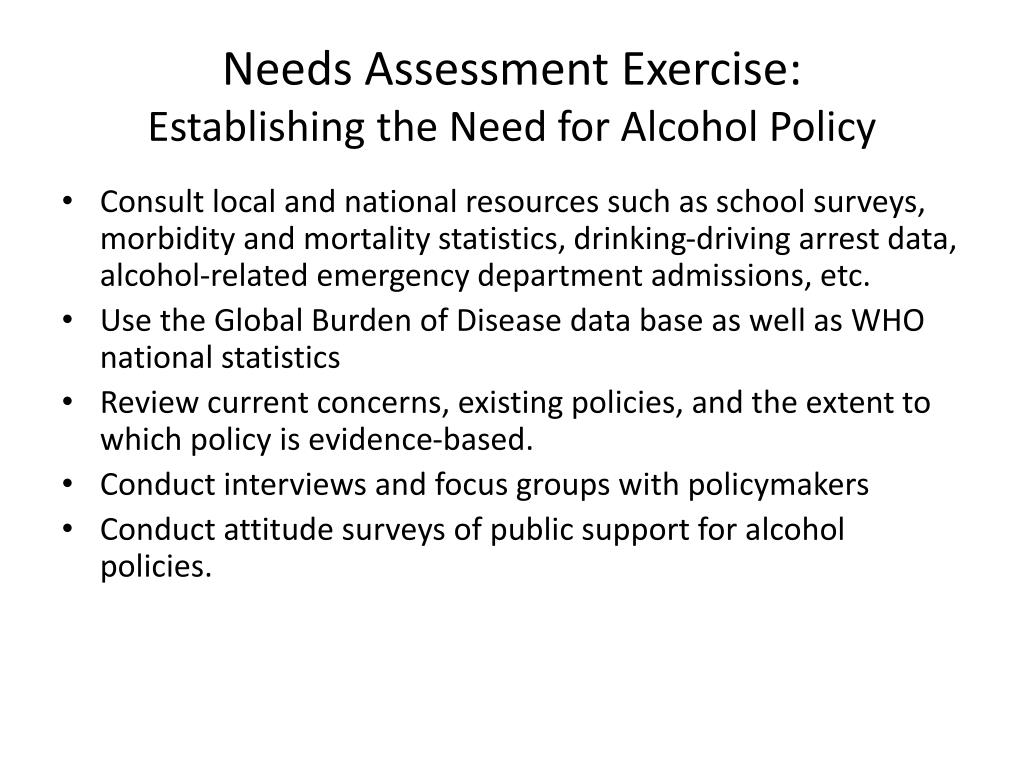 Needs Assessment Exercise:
Establishing the Need for Alcohol Policy

• Consult local and national resources such as school surveys, morbidity and mortality statistics, drinking-driving arrest data, alcohol-related emergency department admissions, etc.
• Use the Global Burden of Disease data base as well as WHO national statistics
• Review current concerns, existing policies, and the extent to which policy is evidence-based.
• Conduct interviews and focus groups with policymakers
• Conduct attitude surveys of public support for alcohol policies.